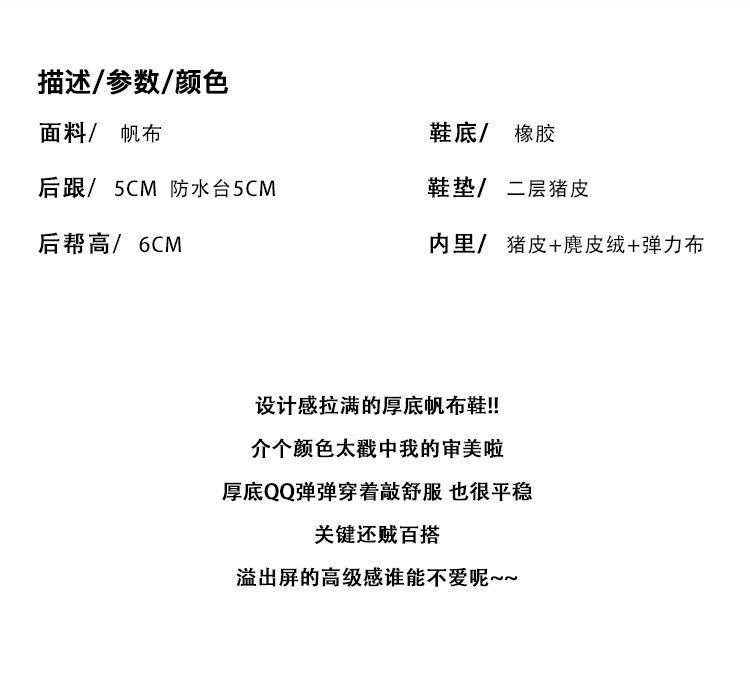 描述/参数/颜色

面料/ 帆布

后跟/ 5CM 防水台5CM

后帮高/ 6CM

鞋底/ 橡胶

鞋垫/ 二层猪皮

内里/ 猪皮+麂皮绒+弹力布

设计感拉满的厚底帆布鞋!!

介个颜色太戳中我的审美啦

厚底QQ弹弹穿着敲舒服 也很平稳

关键还贼百搭

溢出屏的高级感谁能不爱呢~~